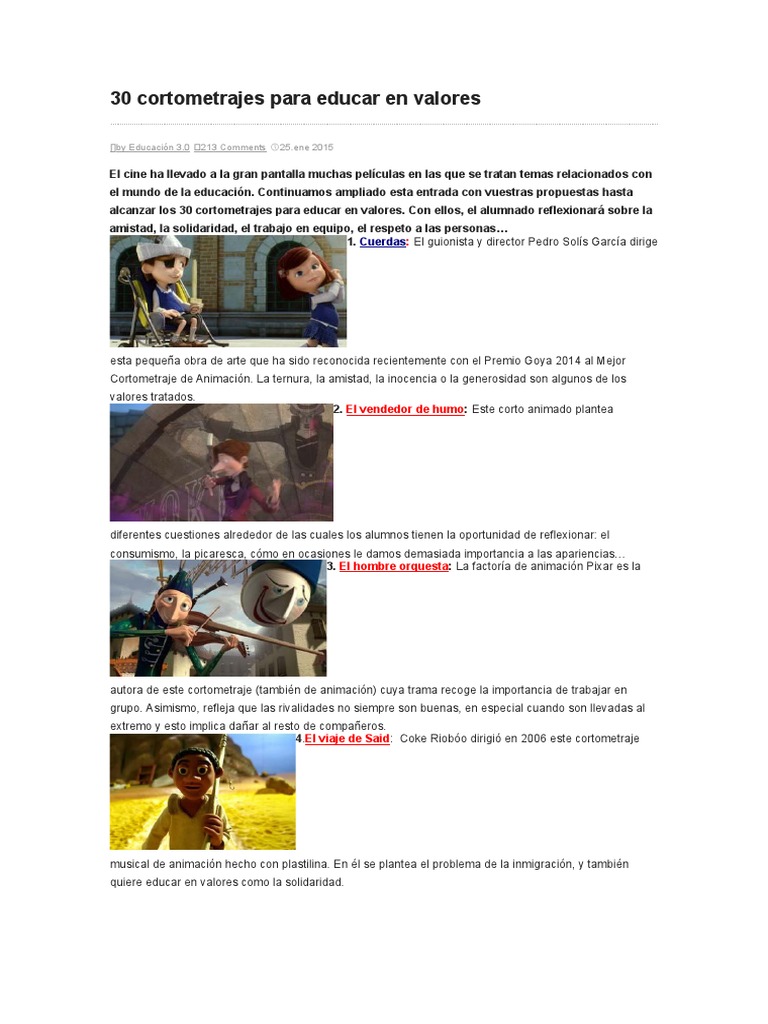 30 cortometrajes para educar en valores

by Educación 3.0 213 Comments 25.ene 2015

El cine ha llevado a la gran pantalla muchas películas en las que se tratan temas relacionados con el mundo de la educación. Continuamos ampliado esta entrada con vuestras propuestas hasta alcanzar los 30 cortometrajes para educar en valores. Con ellos, el alumnado reflexionará sobre la amistad, la solidaridad, el trabajo en equipo, el respeto a las personas…

1. Cuerdas: El guionista y director Pedro Solís García dirige esta pequeña obra de arte que ha sido reconocida recientemente con el Premio Goya 2014 al Mejor Cortometraje de Animación. La ternura, la amistad, la inocencia o la generosidad son algunos de los valores tratados.

2. El vendedor de humo: Este corto animado plantea diferentes cuestiones alrededor de las cuales los alumnos tienen la oportunidad de reflexionar: el consumismo, la picaresca, cómo en ocasiones le damos demasiada importancia a las apariencias…

3. El hombre orquesta: La factoría de animación Pixar es la autora de este cortometraje (también de animación) cuya trama recoge la importancia de trabajar en grupo. Asimismo, refleja que las rivalidades no siempre son buenas, en especial cuando son llevadas al extremo y esto implica dañar al resto de compañeros.

4.El viaje de Said: Coke Riobóo dirigió en 2006 este cortometraje musical de animación hecho con plastilina. En él se plantea el problema de la inmigración, y también quiere educar en valores como la solidaridad.